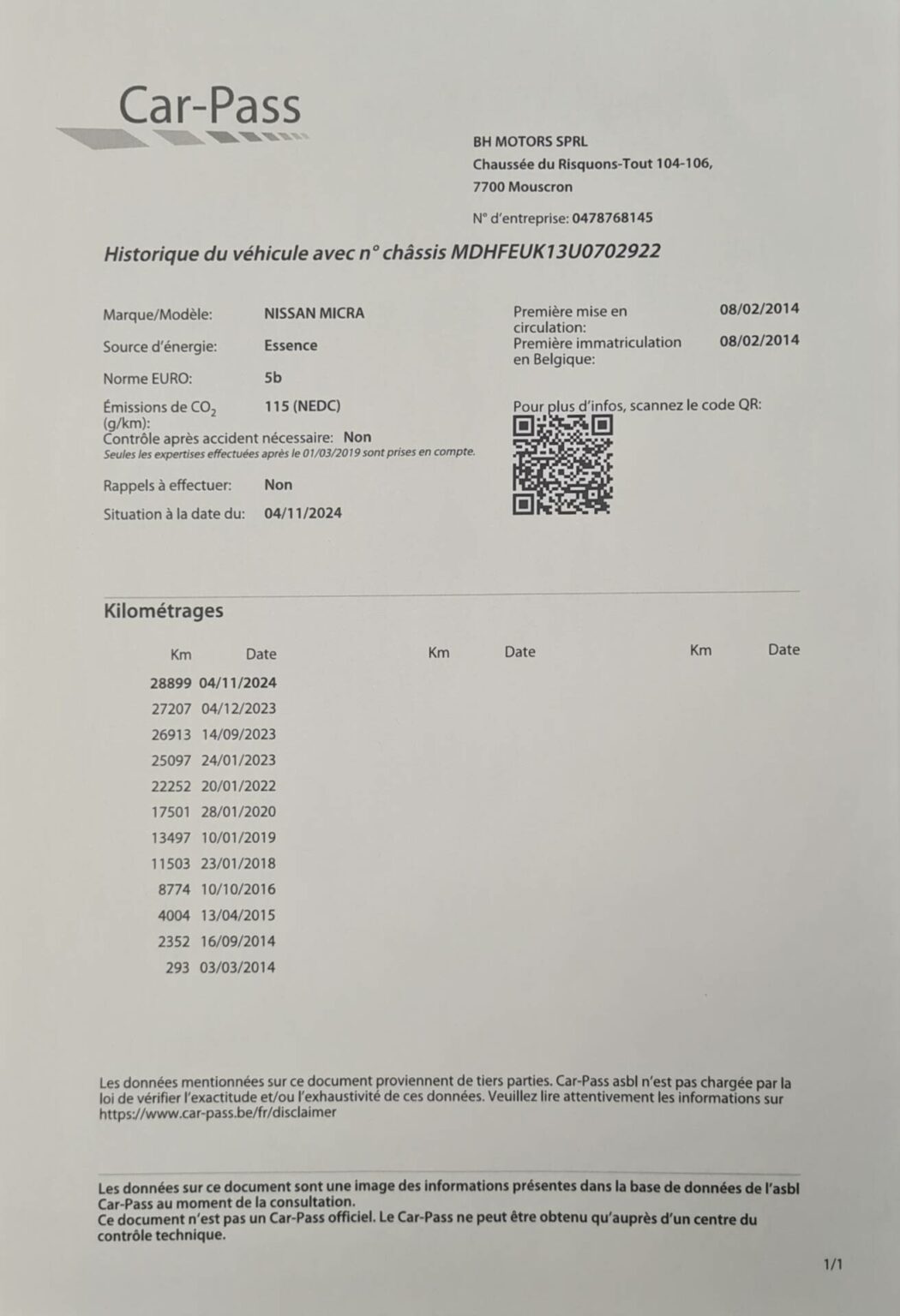 Car-Pass

BH MOTORS SPRL
Chaussée du Risquons-Tout 104-106,
7700 Mouscron

N° d'entreprise: 0478768145

Historique du véhicule avec n° châssis MDHFEUK13U0702922

Marque/Modèle: NISSAN MICRA
Source d'énergie: Essence
Norme EURO: 5b
Émissions de $CO_2$ (g/km): 115 (NEDC)
Contrôle après accident nécessaire: Non
Seules les expertises effectuées après le 01/03/2019 sont prises en compte.
Rappels à effectuer: Non
Situation à la date du: 04/11/2024

Première mise en circulation: 08/02/2014
Première immatriculation en Belgique: 08/02/2014

Pour plus d'infos, scannez le code QR:

Kilométrages

| Km | Date | Km | Date | Km | Date |
|---|---|---|---|---|---|
| 28899 | 04/11/2024 | | | | |
| 27207 | 04/12/2023 | | | | |
| 26913 | 14/09/2023 | | | | |
| 25097 | 24/01/2023 | | | | |
| 22252 | 20/01/2022 | | | | |
| 17501 | 28/01/2020 | | | | |
| 13497 | 10/01/2019 | | | | |
| 11503 | 23/01/2018 | | | | |
| 8774 | 10/10/2016 | | | | |
| 4004 | 13/04/2015 | | | | |
| 2352 | 16/09/2014 | | | | |
| 293 | 03/03/2014 | | | | |

Les données mentionnées sur ce document proviennent de tiers parties. Car-Pass asbl n'est pas chargée par la loi de vérifier l'exactitude et/ou l'exhaustivité de ces données. Veuillez lire attentivement les informations sur https://www.car-pass.be/fr/disclaimer

Les données sur ce document sont une image des informations présentes dans la base de données de l'asbl Car-Pass au moment de la consultation.
Ce document n'est pas un Car-Pass officiel. Le Car-Pass ne peut être obtenu qu'auprès d'un centre du contrôle technique.

1/1